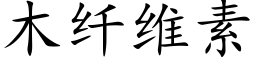 木纤维素